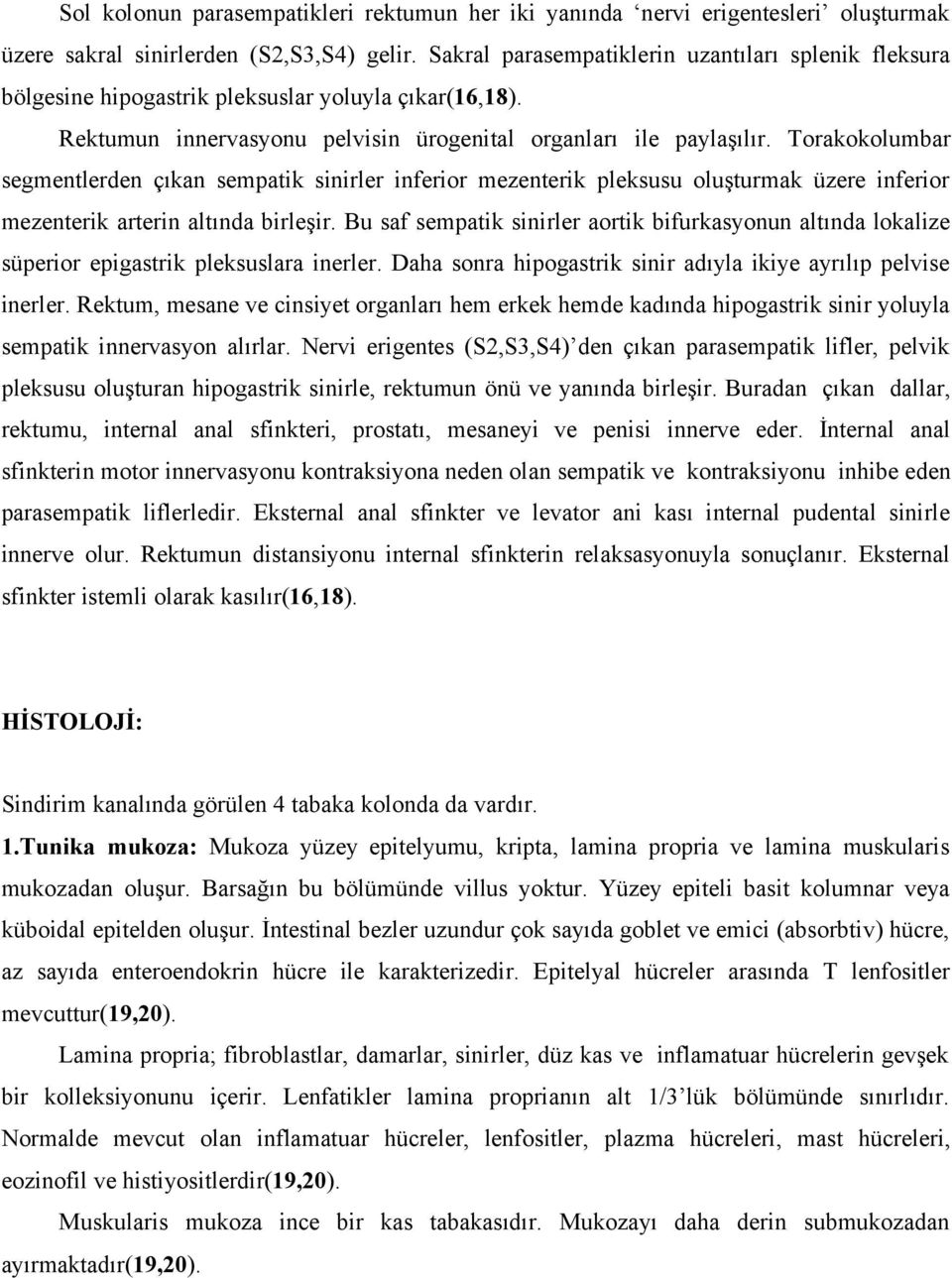 Sol kolonun parasempatikleri rektumun her iki yanında ‘nervi erigentesleri’ oluşturmak üzere sakral sinirlerden (S2,S3,S4) gelir. Sakral parasempatiklerin uzantıları splenik fleksura bölgesine hipogastrik pleksuslar yoluyla çıkar(16,18).

Rektumun innervasyonu pelvisin ürogenital organları ile paylaşılır. Torakokolumbar segmentlerden çıkan sempatik sinirler inferior mezenterik pleksusu oluşturmak üzere inferior mezenterik arterin altında birleşir. Bu saf sempatik sinirler aortik bifurkasyonun altında lokalize süperior epigastrik pleksuslara inerler. Daha sonra hipogastrik sinir adıyla ikiye ayrılıp pelvise inerler. Rektum, mesane ve cinsiyet organları hem erkek hemde kadında hipogastrik sinir yoluyla sempatik innervasyon alırlar. Nervi erigentes (S2,S3,S4)’den çıkan parasempatik lifler, pelvik pleksusu oluşturan hipogastrik sinirle, rektumun önü ve yanında birleşir. Buradan çıkan dallar, rektumu, internal anal sfinkteri, prostatı, mesaneyi ve penisi innerve eder. İnternal anal sfinkterin motor innervasyonu kontraksiyona neden olan sempatik ve kontraksiyonu inhibe eden parasempatik liflerledir. Eksternal anal sfinkter ve levator ani kası internal pudental sinirle innerve olur. Rektumun distansiyonu internal sfinkterin relaksasyonuyla sonuçlanır. Eksternal sfinkter istemli olarak kasılır(16,18).

HİSTOLOJİ:

Sindirim kanalında görülen 4 tabaka kolonda da vardır.

1.Tunika mukoza: Mukoza yüzey epitelyumu, kripta, lamina propria ve lamina muskularis mukozadan oluşur. Barsağın bu bölümünde villus yoktur. Yüzey epiteli basit kolumnar veya küboidal epitelden oluşur. İntestinal bezler uzundur çok sayıda goblet ve emici (absorbtiv) hücre, az sayıda enteroendokrin hücre ile karakterizedir. Epitelyal hücreler arasında T lenfositler mevcuttur(19,20).

Lamina propria; fibroblastlar, damarlar, sinirler, düz kas ve inflamatuar hücrelerin gevşek bir kolleksiyonunu içerir. Lenfatikler lamina proprianın alt 1/3’lük bölümünde sınırlıdır. Normalde mevcut olan inflamatuar hücreler, lenfositler, plazma hücreleri, mast hücreleri, eozinofil ve histiyositlerdir(19,20).

Muskularis mukoza ince bir kas tabakasıdır. Mukozayı daha derin submukozadan ayırmaktadır(19,20).